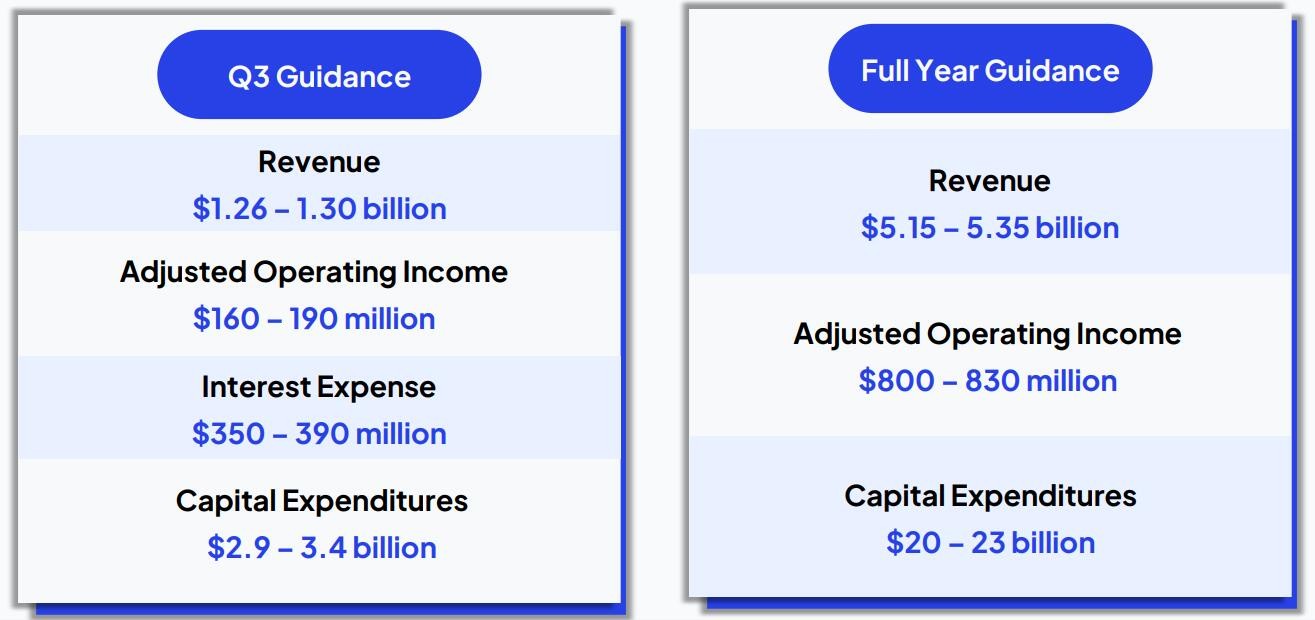 Q3 Guidance

Revenue
\$1.26 – 1.30 billion

Adjusted Operating Income
\$160 – 190 million

Interest Expense
\$350 – 390 million

Capital Expenditures
\$2.9 – 3.4 billion

Full Year Guidance

Revenue
\$5.15 – 5.35 billion

Adjusted Operating Income
\$800 – 830 million

Capital Expenditures
\$20 – 23 billion